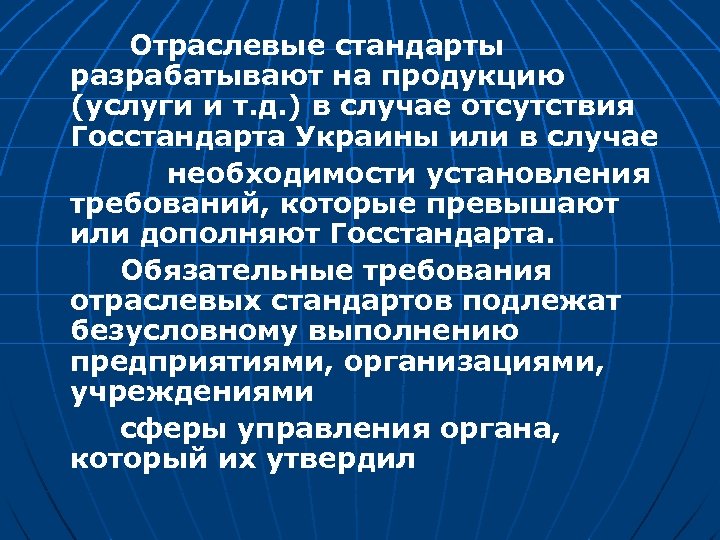 Отраслевые стандарты разрабатывают на продукцию (услуги и т.д.) в случае отсутствия Госстандарта Украины или в случае

необходимости установления требований, которые превышают или дополняют Госстандарта.

Обязательные требования отраслевых стандартов подлежат безусловному выполнению предприятиями, организациями, учреждениями

сферы управления органа, который их утвердил